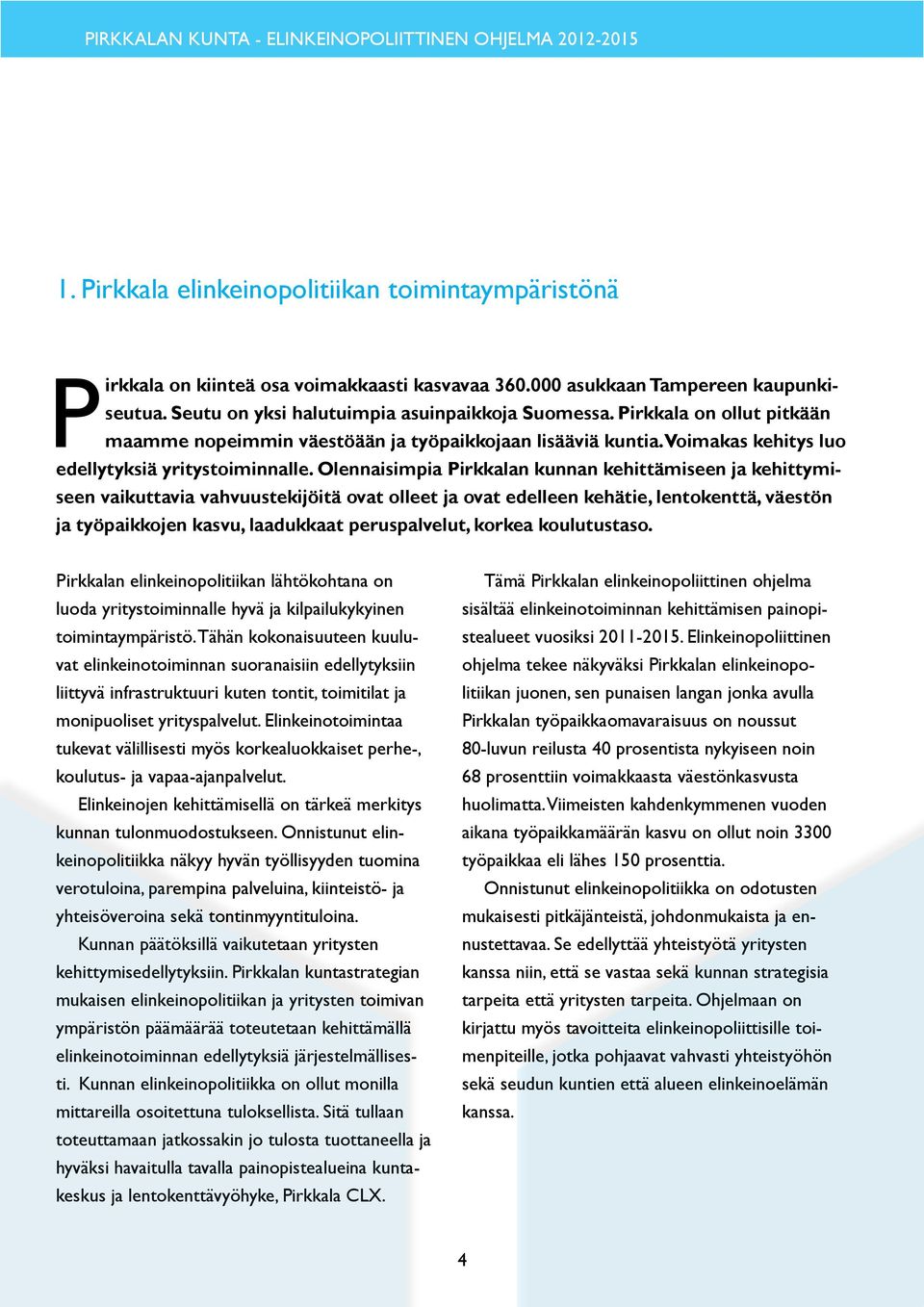 PIRKKALAN KUNTA - ELINKEINOPOLIITTINEN OHJELMA 2012-2015

1. Pirkkala elinkeinopolitiikan toimintaympäristönä

Pirkkala on kiinteä osa voimakkaasti kasvavaa 360.000 asukkaan Tampereen kaupunkiseutua. Seutu on yksi halutuimpia asuinpaikkoja Suomessa. Pirkkala on ollut pitkään maamme nopeimmin väestöään ja työpaikkojaan lisääviä kuntia. Voimakas kehitys luo edellytyksiä yritystoiminnalle. Olennaisimpia Pirkkalan kunnan kehittämiseen ja kehittymiseen vaikuttavia vahvuustekijöitä ovat olleet ja ovat edelleen kehätie, lentokenttä, väestön ja työpaikkojen kasvu, laadukkaat peruspalvelut, korkea koulutustaso.

Pirkkalan elinkeinopolitiikan lähtökohtana on luoda yritystoiminnalle hyvä ja kilpailukykyinen toimintaympäristö. Tähän kokonaisuuteen kuuluvat elinkeinotoiminnan suoranaisiin edellytyksiin liittyvä infrastruktuuri kuten tontit, toimitilat ja monipuoliset yrityspalvelut. Elinkeinotoimintaa tukevat välillisesti myös korkealuokkaiset perhe-, koulutus- ja vapaa-ajanpalvelut.

Elinkeinojen kehittämisellä on tärkeä merkitys kunnan tulonmuodostukseen. Onnistunut elinkeinopolitiikka näkyy hyvän työllisyyden tuomina verotuloina, parempina palveluina, kiinteistö- ja yhteisöveroina sekä tontinmyyntituloina.

Kunnan päätöksillä vaikutetaan yritysten kehittymisedellytyksiin. Pirkkalan kuntastrategian mukaisen elinkeinopolitiikan ja yritysten toimivan ympäristön päämäärää toteutetaan kehittämällä elinkeinotoiminnan edellytyksiä järjestelmällisesti. Kunnan elinkeinopolitiikka on ollut monilla mittareilla osoitettuna tuloksellista. Sitä tullaan toteuttamaan jatkossakin jo tulosta tuottaneella ja hyväksi havaitulla tavalla painopistealueina kuntakeskus ja lentokenttävyöhyke, Pirkkala CLX.

Tämä Pirkkalan elinkeinopoliittinen ohjelma sisältää elinkeinotoiminnan kehittämisen painopistealueet vuosiksi 2011-2015. Elinkeinopoliittinen ohjelma tekee näkyväksi Pirkkalan elinkeinopolitiikan juonen, sen punaisen langan jonka avulla Pirkkalan työpaikkaomavaraisuus on noussut 80-luvun reilusta 40 prosentista nykyiseen noin 68 prosenttiin voimakkaasta väestönkasvusta huolimatta. Viimeisten kahdenkymmenen vuoden aikana työpaikkamäärän kasvu on ollut noin 3300 työpaikkaa eli lähes 150 prosenttia.

Onnistunut elinkeinopolitiikka on odotusten mukaisesti pitkäjänteistä, johdonmukaista ja ennustettavaa. Se edellyttää yhteistyötä yritysten kanssa niin, että se vastaa sekä kunnan strategisia tarpeita että yritysten tarpeita. Ohjelmaan on kirjattu myös tavoitteita elinkeinopoliittisille toimenpiteille, jotka pohjaavat vahvasti yhteistyöhön sekä seudun kuntien että alueen elinkeinoelämän kanssa.

4